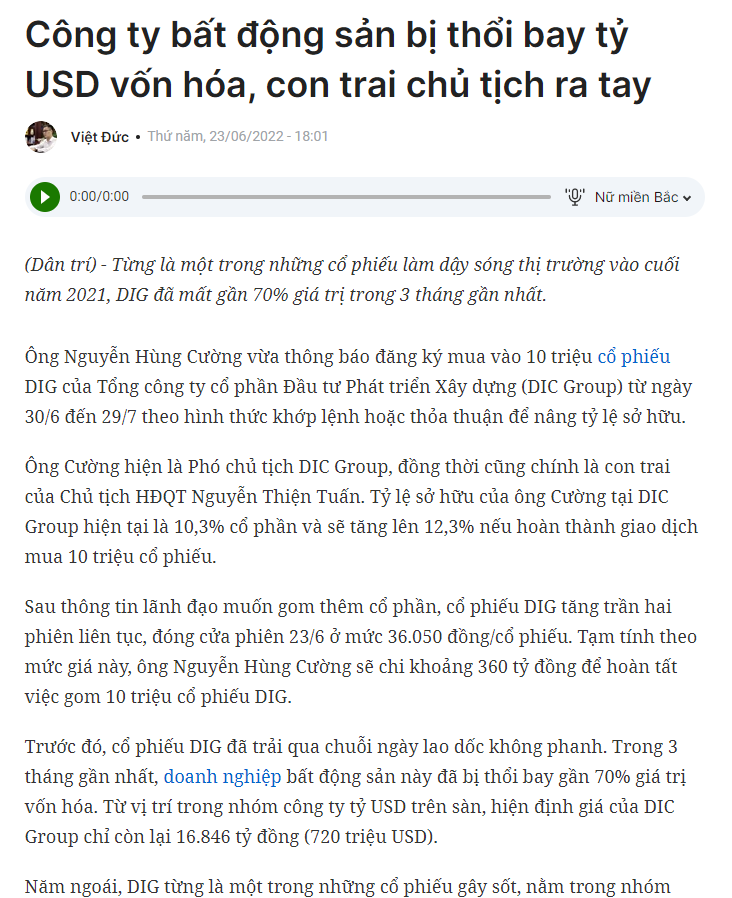 Công ty bất động sản bị thổi bay tỷ USD vốn hóa, con trai chủ tịch ra tay

Việt Đức • Thứ năm, 23/06/2022 - 18:01

0:00/0:00 Nữ miền Bắc

(Dân trí) - Từng là một trong những cổ phiếu làm dậy sóng thị trường vào cuối năm 2021, DIG đã mất gần 70% giá trị trong 3 tháng gần nhất.

Ông Nguyễn Hùng Cường vừa thông báo đăng ký mua vào 10 triệu cổ phiếu DIG của Tổng công ty cổ phần Đầu tư Phát triển Xây dựng (DIC Group) từ ngày 30/6 đến 29/7 theo hình thức khớp lệnh hoặc thỏa thuận để nâng tỷ lệ sở hữu.

Ông Cường hiện là Phó chủ tịch DIC Group, đồng thời cũng chính là con trai của Chủ tịch HĐQT Nguyễn Thiện Tuấn. Tỷ lệ sở hữu của ông Cường tại DIC Group hiện tại là 10,3% cổ phần và sẽ tăng lên 12,3% nếu hoàn thành giao dịch mua 10 triệu cổ phiếu.

Sau thông tin lãnh đạo muốn gom thêm cổ phần, cổ phiếu DIG tăng trần hai phiên liên tục, đóng cửa phiên 23/6 ở mức 36.050 đồng/cổ phiếu. Tạm tính theo mức giá này, ông Nguyễn Hùng Cường sẽ chi khoảng 360 tỷ đồng để hoàn tất việc gom 10 triệu cổ phiếu DIG.

Trước đó, cổ phiếu DIG đã trải qua chuỗi ngày lao dốc không phanh. Trong 3 tháng gần nhất, doanh nghiệp bất động sản này đã bị thổi bay gần 70% giá trị vốn hóa. Từ vị trí trong nhóm công ty tỷ USD trên sàn, hiện định giá của DIC Group chỉ còn lại 16.846 tỷ đồng (720 triệu USD).

Năm ngoái, DIG từng là một trong những cổ phiếu gây sốt, nằm trong nhóm